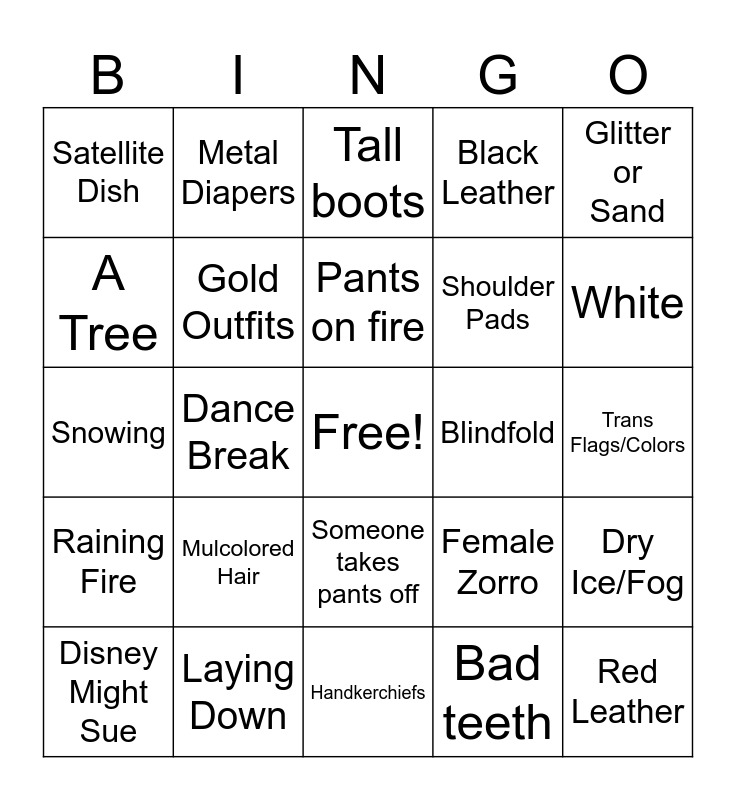 | B | I | N | G | O |
|---|---|---|---|---|
| Satellite Dish | Metal Diapers | Tall boots | Black Leather | Glitter or Sand |
| A Tree | Gold Outfits | Pants on fire | Shoulder Pads | White |
| Snowing | Dance Break | Free! | Blindfold | Trans Flags/Colors |
| Raining Fire | Mulcolored Hair | Someone takes pants off | Female Zorro | Dry Ice/Fog |
| Disney Might Sue | Laying Down | Handkerchiefs | Bad teeth | Red Leather |